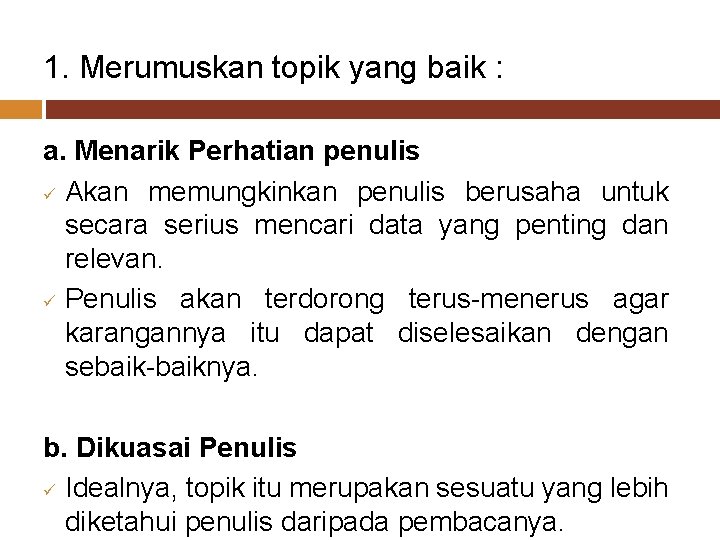 1. Merumuskan topik yang baik :

a. Menarik Perhatian penulis

✓ Akan memungkinkan penulis berusaha untuk secara serius mencari data yang penting dan relevan.
✓ Penulis akan terdorong terus-menerus agar karangannya itu dapat diselesaikan dengan sebaik-baiknya.

b. Dikuasai Penulis

✓ Idealnya, topik itu merupakan sesuatu yang lebih diketahui penulis daripada pembacanya.